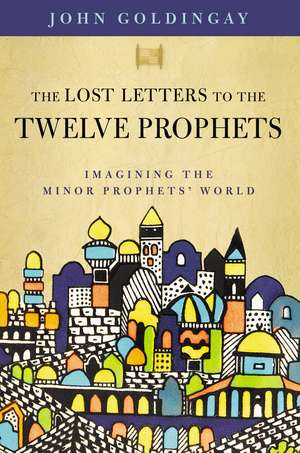 JOHN GOLDINGAY

THE LOST LETTERS TO THE TWELVE PROPHETS

IMAGINING THE MINOR PROPHETS' WORLD